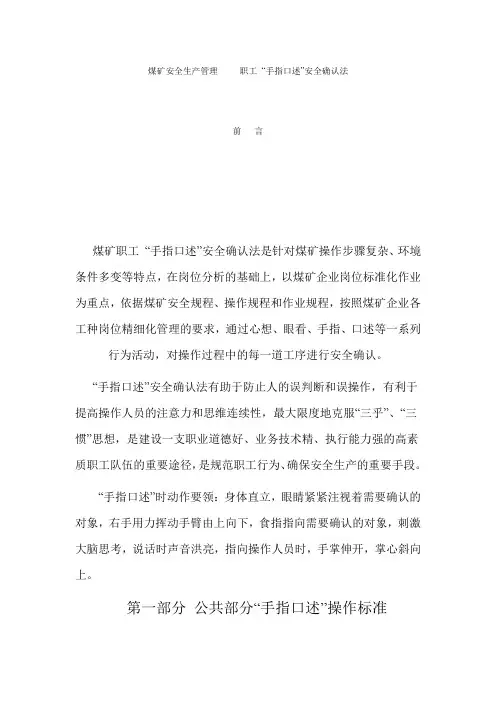 煤矿安全生产管理　　职工 “手指口述”安全确认法

前　言

煤矿职工 “手指口述”安全确认法是针对煤矿操作步骤复杂、环境条件多变等特点，在岗位分析的基础上，以煤矿企业岗位标准化作业为重点，依据煤矿安全规程、操作规程和作业规程，按照煤矿企业各工种岗位精细化管理的要求，通过心想、眼看、手指、口述等一系列行为活动，对操作过程中的每一道工序进行安全确认。

“手指口述”安全确认法有助于防止人的误判断和误操作，有利于提高操作人员的注意力和思维连续性，最大限度地克服“三乎”、“三惯”思想，是建设一支职业道德好、业务技术精、执行能力强的高素质职工队伍的重要途径，是规范职工行为、确保安全生产的重要手段。

“手指口述”时动作要领：身体直立，眼睛紧紧注视着需要确认的对象，右手用力挥动手臂由上向下，食指指向需要确认的对象，刺激大脑思考，说话时声音洪亮，指向操作人员时，手掌伸开，掌心斜向上。

第一部分　公共部分“手指口述”操作标准